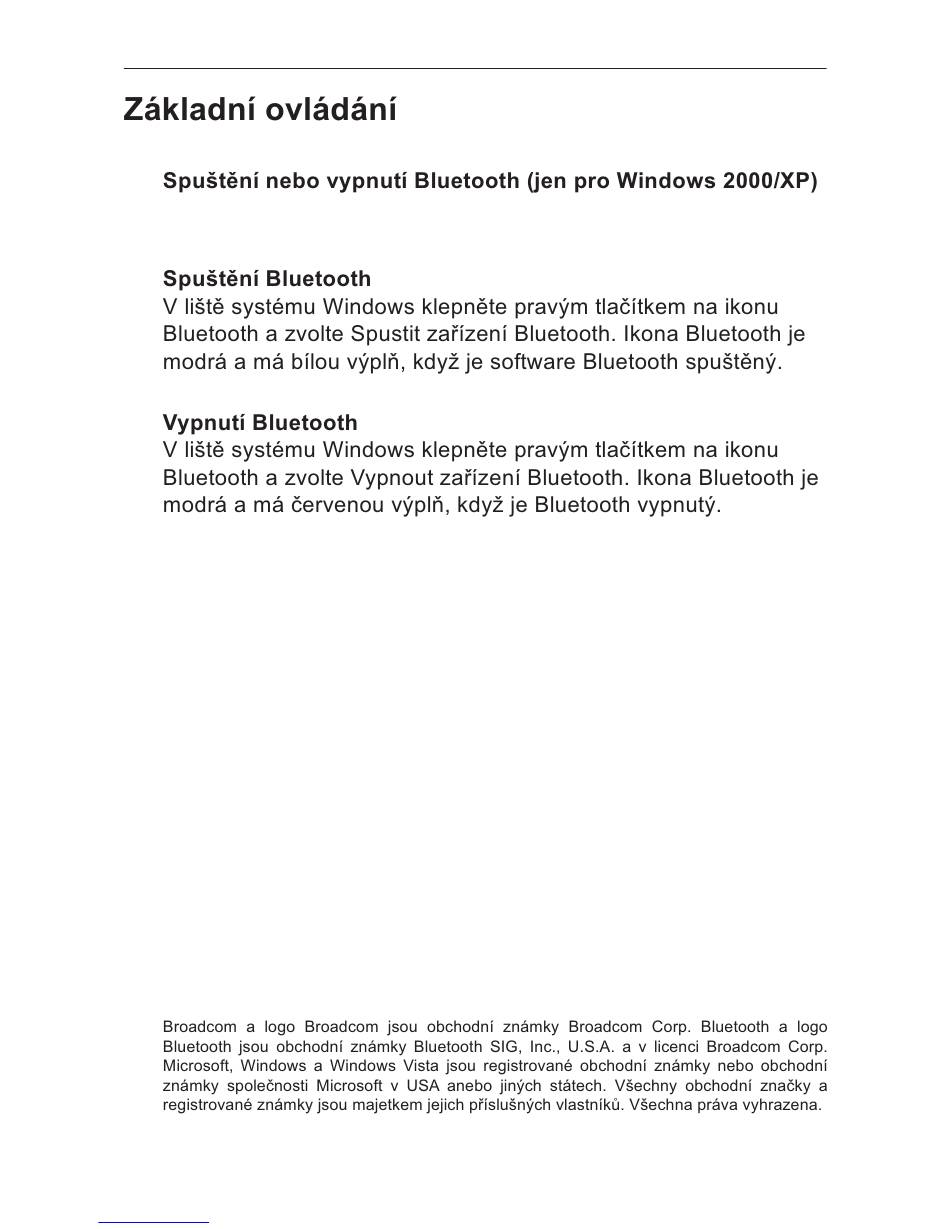 Základní ovládání

Spuštění nebo vypnutí Bluetooth (jen pro Windows 2000/XP)

Spuštění Bluetooth
V liště systému Windows klepněte pravým tlačítkem na ikonu Bluetooth a zvolte Spustit zařízení Bluetooth. Ikona Bluetooth je modrá a má bílou výplň, když je software Bluetooth spuštěný.

Vypnutí Bluetooth
V liště systému Windows klepněte pravým tlačítkem na ikonu Bluetooth a zvolte Vypnout zařízení Bluetooth. Ikona Bluetooth je modrá a má červenou výplň, když je Bluetooth vypnutý.

Broadcom a logo Broadcom jsou obchodní známky Broadcom Corp. Bluetooth a logo Bluetooth jsou obchodní známky Bluetooth SIG, Inc., U.S.A. a v licenci Broadcom Corp. Microsoft, Windows a Windows Vista jsou registrované obchodní známky nebo obchodní známky společnosti Microsoft v USA anebo jiných státech. Všechny obchodní značky a registrované známky jsou majetkem jejich příslušných vlastníků. Všechna práva vyhrazena.